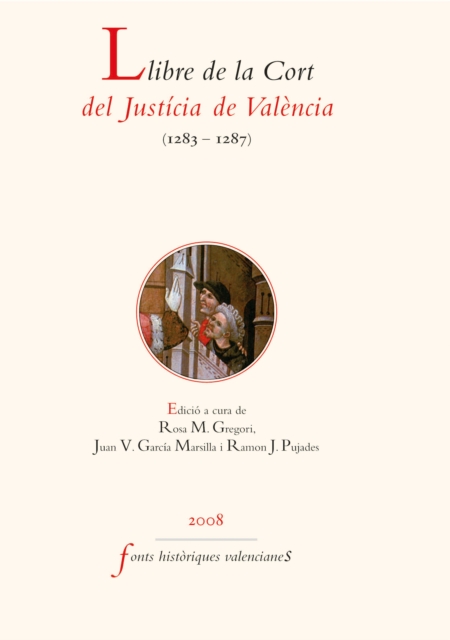 Llibre de la Cort
del Justícia de València
(1283 – 1287)

Edició a cura de
Rosa M. Gregori,
Juan V. García Marsilla i Ramon J. Pujades

2008

fonts històriques valencianes